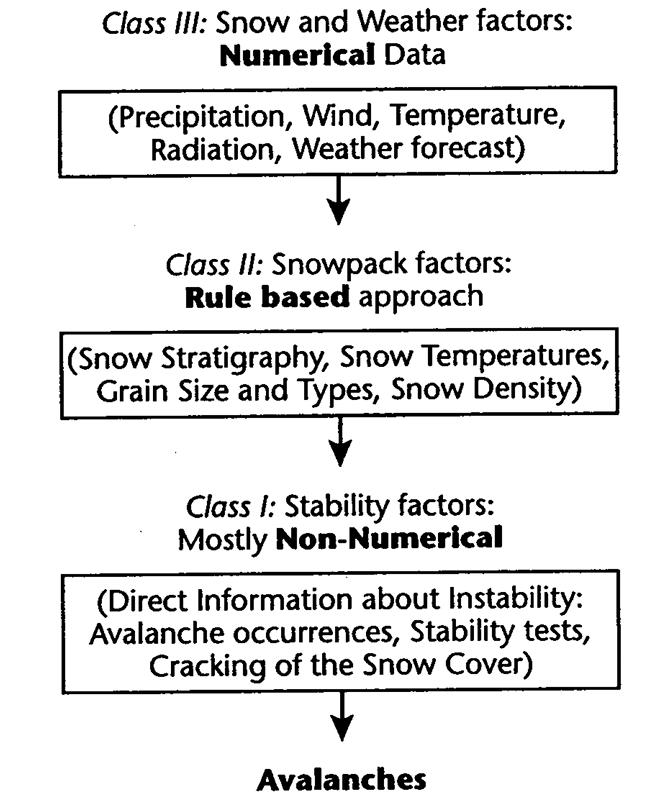 Class III: Snow and Weather factors:
Numerical Data

(Precipitation, Wind, Temperature, Radiation, Weather forecast)

Class II: Snowpack factors:
Rule based approach

(Snow Stratigraphy, Snow Temperatures, Grain Size and Types, Snow Density)

Class I: Stability factors:
Mostly Non-Numerical

(Direct Information about Instability: Avalanche occurrences, Stability tests, Cracking of the Snow Cover)

Avalanches